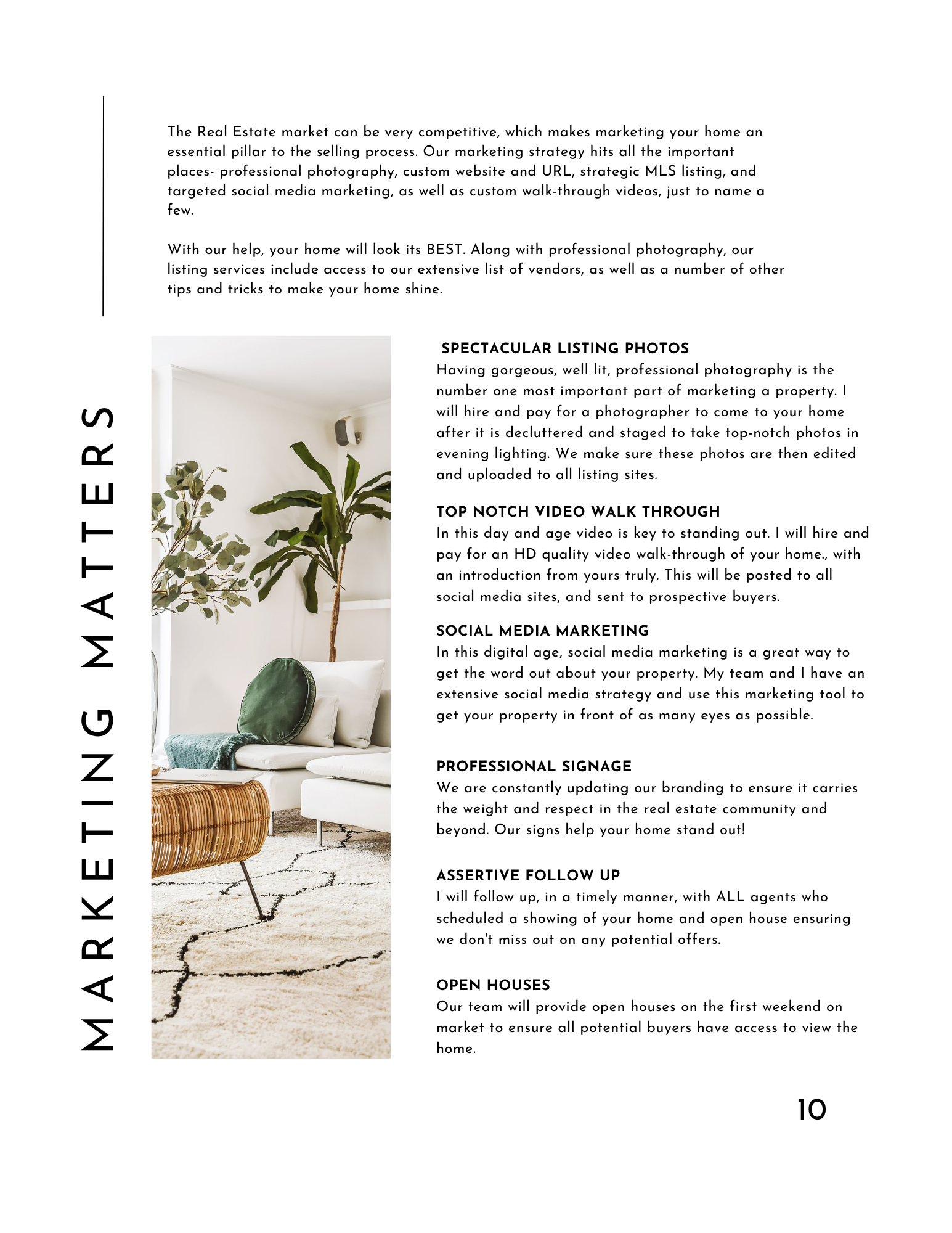 MARKETING MATTERS

The Real Estate market can be very competitive, which makes marketing your home an essential pillar to the selling process. Our marketing strategy hits all the important places- professional photography, custom website and URL, strategic MLS listing, and targeted social media marketing, as well as custom walk-through videos, just to name a few.

With our help, your home will look its BEST. Along with professional photography, our listing services include access to our extensive list of vendors, as well as a number of other tips and tricks to make your home shine.

SPECTACULAR LISTING PHOTOS
Having gorgeous, well lit, professional photography is the number one most important part of marketing a property. I will hire and pay for a photographer to come to your home after it is decluttered and staged to take top-notch photos in evening lighting. We make sure these photos are then edited and uploaded to all listing sites.

TOP NOTCH VIDEO WALK THROUGH
In this day and age video is key to standing out. I will hire and pay for an HD quality video walk-through of your home., with an introduction from yours truly. This will be posted to all social media sites, and sent to prospective buyers.

SOCIAL MEDIA MARKETING
In this digital age, social media marketing is a great way to get the word out about your property. My team and I have an extensive social media strategy and use this marketing tool to get your property in front of as many eyes as possible.

PROFESSIONAL SIGNAGE
We are constantly updating our branding to ensure it carries the weight and respect in the real estate community and beyond. Our signs help your home stand out!

ASSERTIVE FOLLOW UP
I will follow up, in a timely manner, with ALL agents who scheduled a showing of your home and open house ensuring we don't miss out on any potential offers.

OPEN HOUSES
Our team will provide open houses on the first weekend on market to ensure all potential buyers have access to view the home.

10